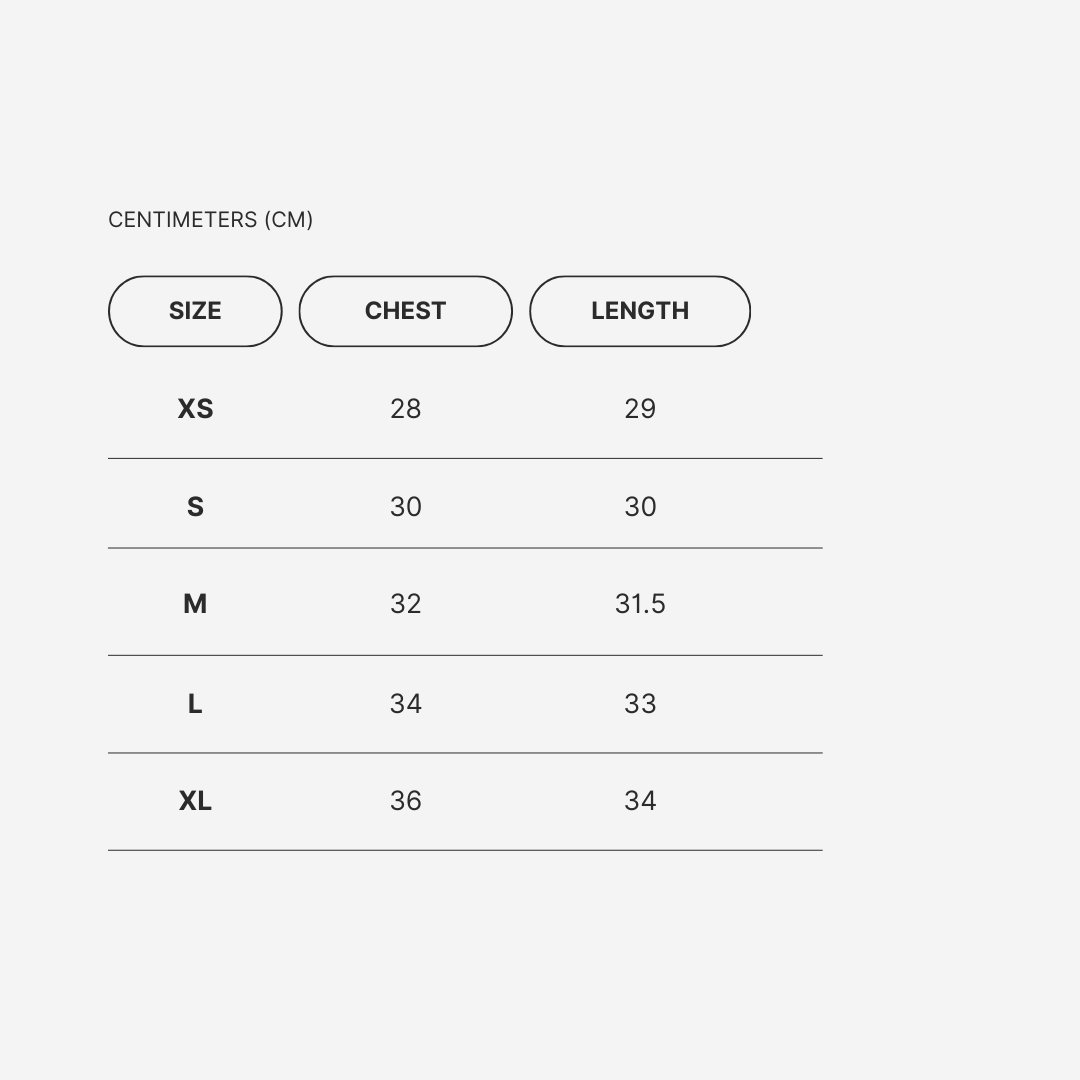 CENTIMETERS (CM)

| SIZE | CHEST | LENGTH |
|---|---|---|
| XS | 28 | 29 |
| S | 30 | 30 |
| M | 32 | 31.5 |
| L | 34 | 33 |
| XL | 36 | 34 |